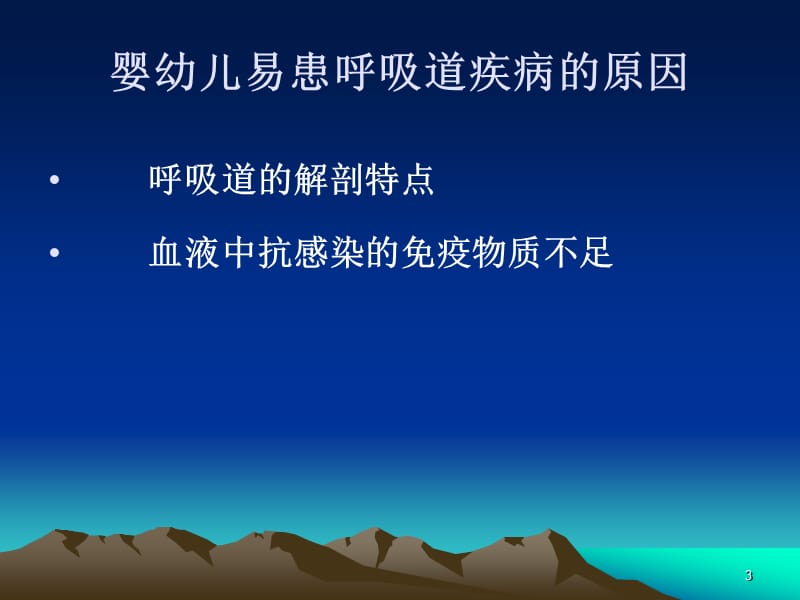 婴幼儿易患呼吸道疾病的原因

• 呼吸道的解剖特点

• 血液中抗感染的免疫物质不足

3